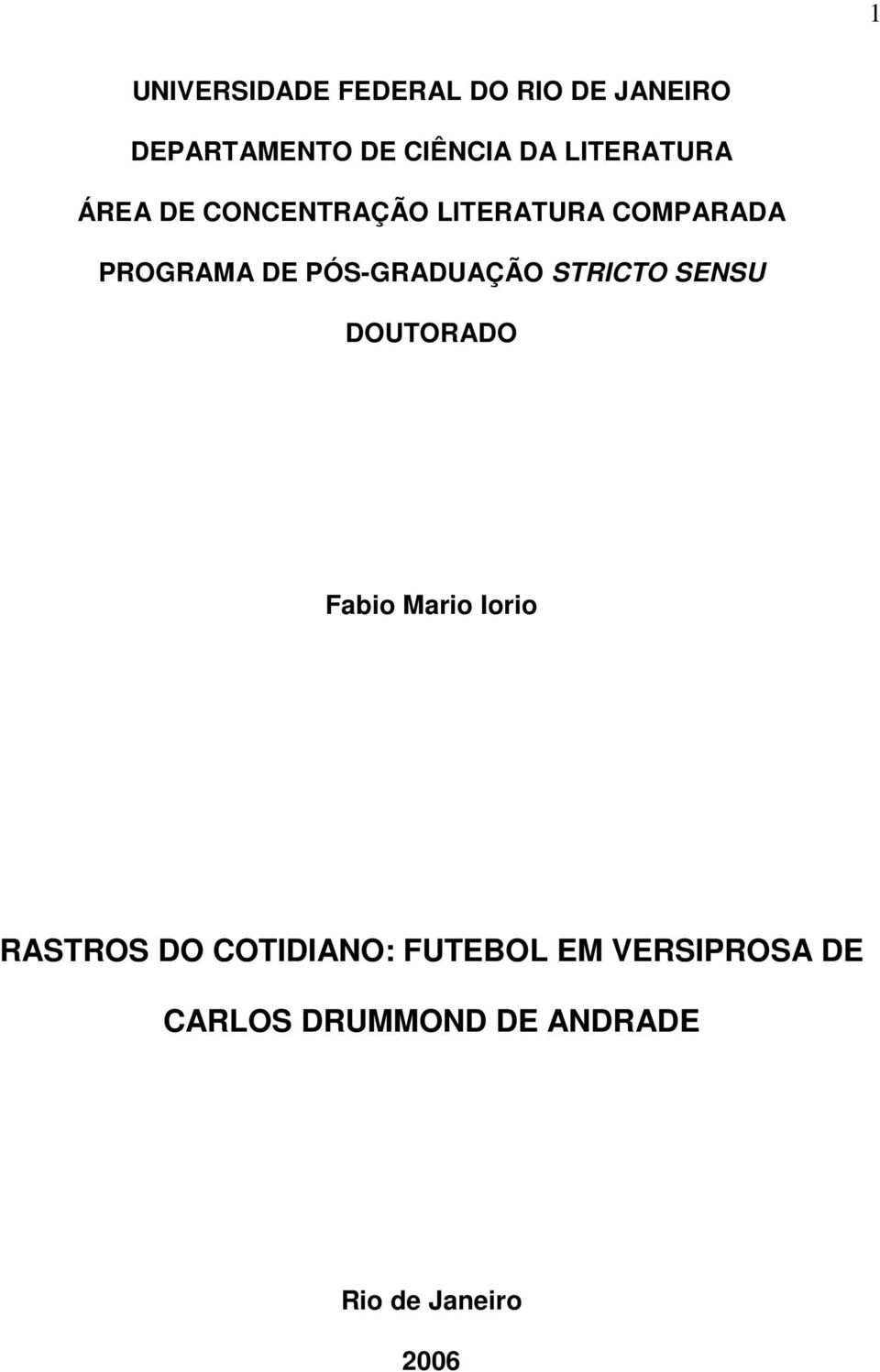 1

UNIVERSIDADE FEDERAL DO RIO DE JANEIRO

DEPARTAMENTO DE CIÊNCIA DA LITERATURA

ÁREA DE CONCENTRAÇÃO LITERATURA COMPARADA

PROGRAMA DE PÓS-GRADUAÇÃO STRICTO SENSU

DOUTORADO

Fabio Mario Iorio

RASTROS DO COTIDIANO: FUTEBOL EM VERSIPROSA DE CARLOS DRUMMOND DE ANDRADE

Rio de Janeiro

2006